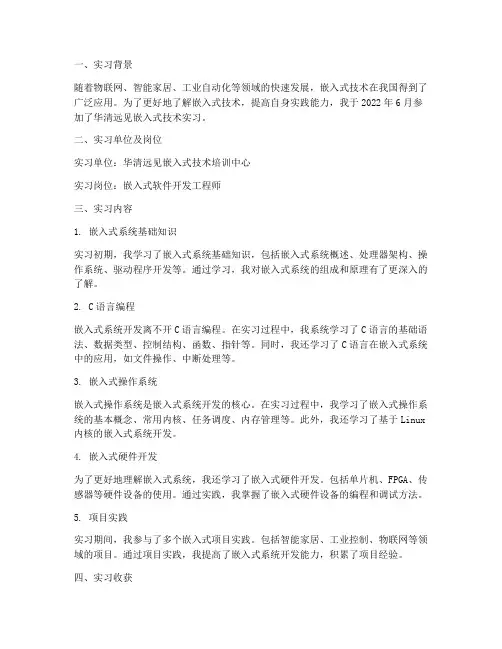 一、实习背景

随着物联网、智能家居、工业自动化等领域的快速发展，嵌入式技术在我国得到了广泛应用。为了更好地了解嵌入式技术，提高自身实践能力，我于 2022 年 6 月参加了华清远见嵌入式技术实习。

二、实习单位及岗位

实习单位：华清远见嵌入式技术培训中心

实习岗位：嵌入式软件开发工程师

三、实习内容

1. 嵌入式系统基础知识

实习初期，我学习了嵌入式系统基础知识，包括嵌入式系统概述、处理器架构、操作系统、驱动程序开发等。通过学习，我对嵌入式系统的组成和原理有了更深入的了解。

2. C 语言编程

嵌入式系统开发离不开 C 语言编程。在实习过程中，我系统学习了 C 语言的基础语法、数据类型、控制结构、函数、指针等。同时，我还学习了 C 语言在嵌入式系统中的应用，如文件操作、中断处理等。

3. 嵌入式操作系统

嵌入式操作系统是嵌入式系统开发的核心。在实习过程中，我学习了嵌入式操作系统的基本概念、常用内核、任务调度、内存管理等。此外，我还学习了基于 Linux 内核的嵌入式系统开发。

4. 嵌入式硬件开发

为了更好地理解嵌入式系统，我还学习了嵌入式硬件开发。包括单片机、FPGA、传感器等硬件设备的使用。通过实践，我掌握了嵌入式硬件设备的编程和调试方法。

5. 项目实践

实习期间，我参与了多个嵌入式项目实践。包括智能家居、工业控制、物联网等领域的项目。通过项目实践，我提高了嵌入式系统开发能力，积累了项目经验。

四、实习收获